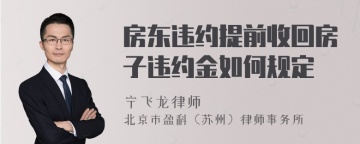 房东违约提前收回房子违约金如何规定

宁飞龙律师
北京市盈科（苏州）律师事务所